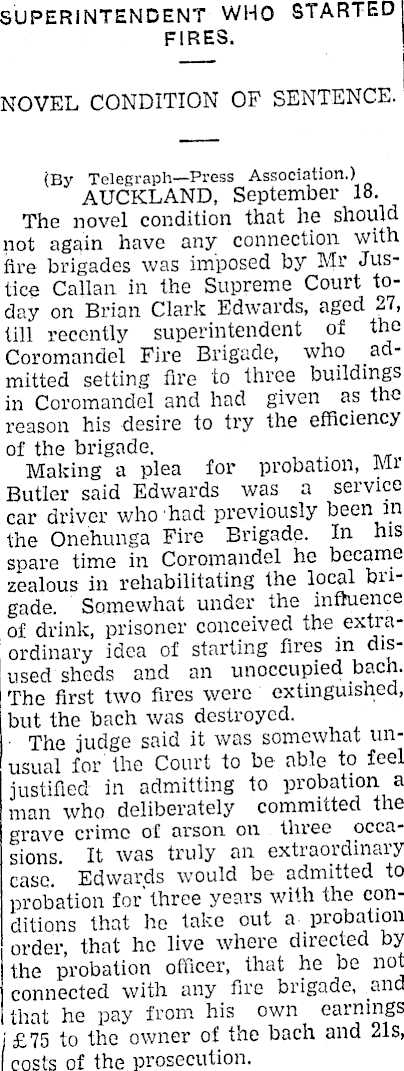 SUPERINTENDENT WHO STARTED FIRES.

NOVEL CONDITION OF SENTENCE.

(By Telegraph—Press Association.)
AUCKLAND, September 18.

The novel condition that he should not again have any connection with fire brigades was imposed by Mr Justice Callan in the Supreme Court today on Brian Clark Edwards, aged 27, till recently superintendent of the Coromandel Fire Brigade, who admitted setting fire to three buildings in Coromandel and had given as the reason his desire to try the efficiency of the brigade.

Making a plea for probation, Mr Butler said Edwards was a service car driver who had previously been in the Onehunga Fire Brigade. In his spare time in Coromandel he became zealous in rehabilitating the local brigade. Somewhat under the influence of drink, prisoner conceived the extraordinary idea of starting fires in disused sheds and an unoccupied bach. The first two fires were extinguished, but the bach was destroyed.

The judge said it was somewhat unusual for the Court to be able to feel justified in admitting to probation a man who deliberately committed the grave crime of arson on three occasions. It was truly an extraordinary case. Edwards would be admitted to probation for three years with the conditions that he take out a probation order, that he live where directed by the probation officer, that he be not connected with any fire brigade, and that he pay from his own earnings £75 to the owner of the bach and 21s, costs of the prosecution.